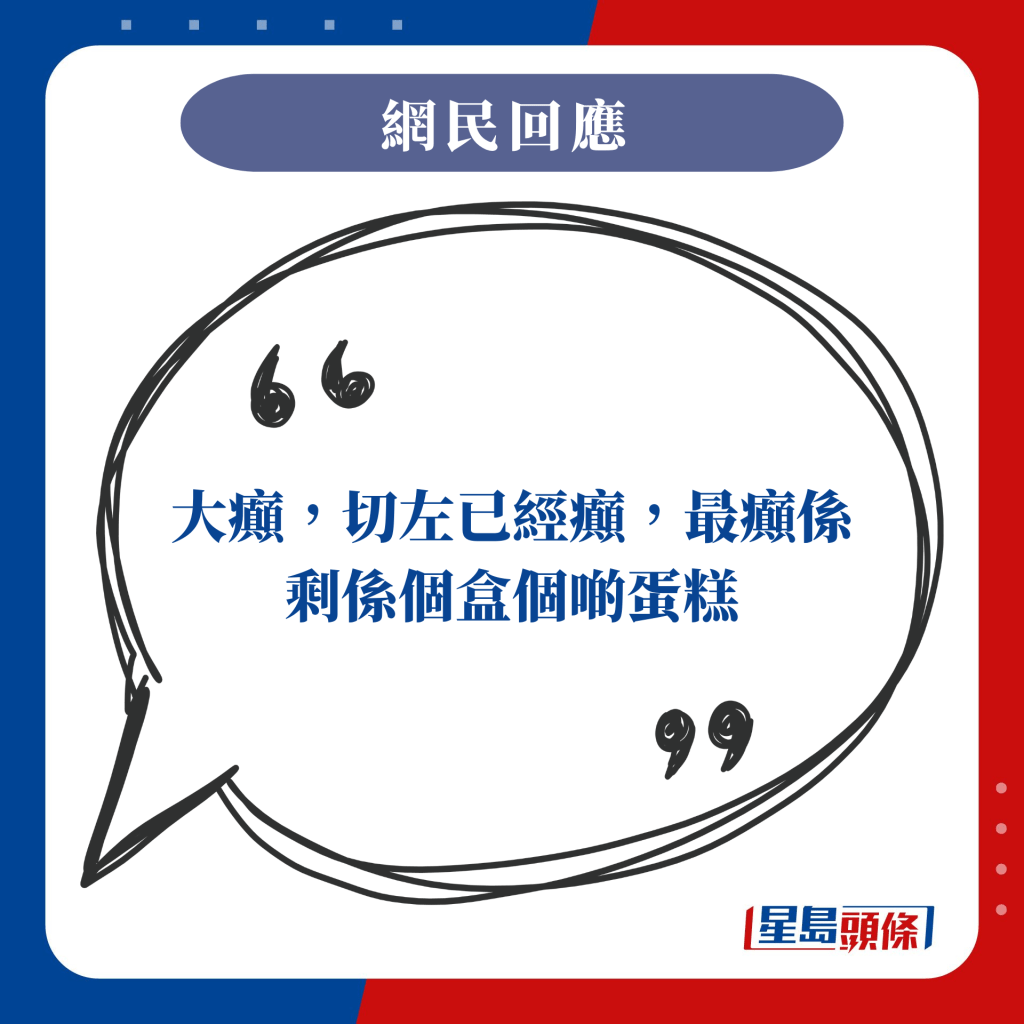 網民回應

“

大癲，切左已經癲，最癲係剩係個盒個啲蛋糕

”

星島頭條